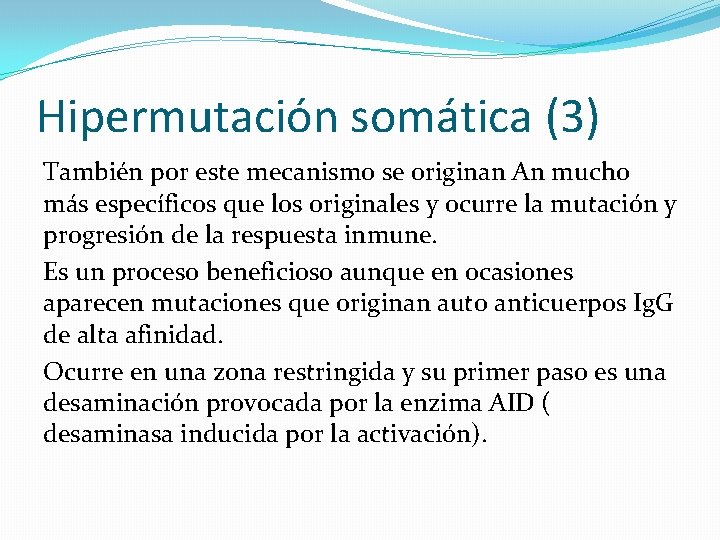 Hipermutación somática (3)

También por este mecanismo se originan An mucho más específicos que los originales y ocurre la mutación y progresión de la respuesta inmune.

Es un proceso beneficioso aunque en ocasiones aparecen mutaciones que originan auto anticuerpos IgG de alta afinidad.

Ocurre en una zona restringida y su primer paso es una desaminación provocada por la enzima AID ( desaminasa inducida por la activación).